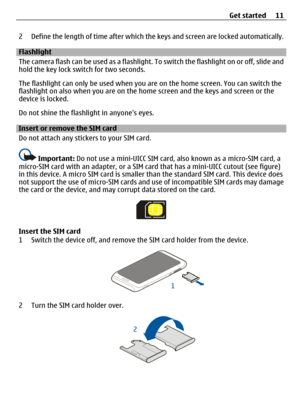 Get started 11

2 Define the length of time after which the keys and screen are locked automatically.

Flashlight
The camera flash can be used as a flashlight. To switch the flashlight on or off, slide and hold the key lock switch for two seconds.

The flashlight can only be used when you are on the home screen. You can switch the flashlight on also when you are on the home screen and the keys and screen or the device is locked.

Do not shine the flashlight in anyone's eyes.

Insert or remove the SIM card
Do not attach any stickers to your SIM card.

Important: Do not use a mini-UICC SIM card, also known as a micro-SIM card, a micro-SIM card with an adapter, or a SIM card that has a mini-UICC cutout (see figure) in this device. A micro SIM card is smaller than the standard SIM card. This device does not support the use of micro-SIM cards and use of incompatible SIM cards may damage the card or the device, and may corrupt data stored on the card.

Insert the SIM card
1 Switch the device off, and remove the SIM card holder from the device.

1

2 Turn the SIM card holder over.

2